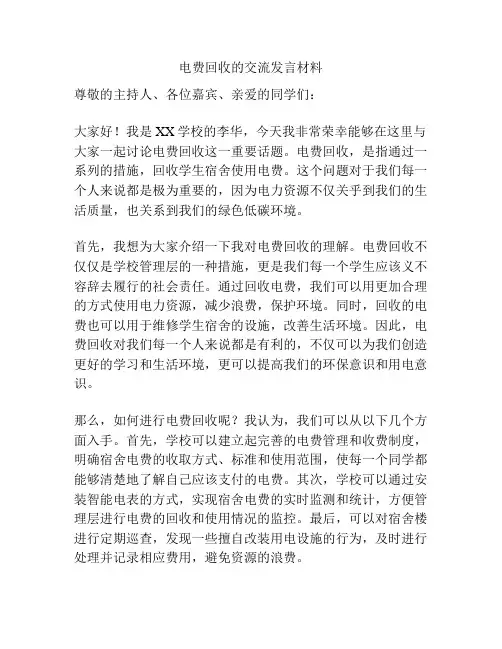 电费回收的交流发言材料

尊敬的主持人、各位嘉宾、亲爱的同学们：

大家好！我是XX学校的李华，今天我非常荣幸能够在这里与大家一起讨论电费回收这一重要话题。电费回收，是指通过一系列的措施，回收学生宿舍使用电费。这个问题对于我们每一个人来说都是极为重要的，因为电力资源不仅关乎到我们的生活质量，也关系到我们的绿色低碳环境。

首先，我想为大家介绍一下我对电费回收的理解。电费回收不仅仅是学校管理层的一种措施，更是我们每一个学生应该义不容辞去履行的社会责任。通过回收电费，我们可以用更加合理的方式使用电力资源，减少浪费，保护环境。同时，回收的电费也可以用于维修学生宿舍的设施，改善生活环境。因此，电费回收对我们每一个人来说都是有利的，不仅可以为我们创造更好的学习和生活环境，更可以提高我们的环保意识和用电意识。

那么，如何进行电费回收呢？我认为，我们可以从以下几个方面入手。首先，学校可以建立起完善的电费管理和收费制度，明确宿舍电费的收取方式、标准和使用范围，使每一个同学都能够清楚地了解自己应该支付的电费。其次，学校可以通过安装智能电表的方式，实现宿舍电费的实时监测和统计，方便管理层进行电费的回收和使用情况的监控。最后，可以对宿舍楼进行定期巡查，发现一些擅自改装用电设施的行为，及时进行处理并记录相应费用，避免资源的浪费。